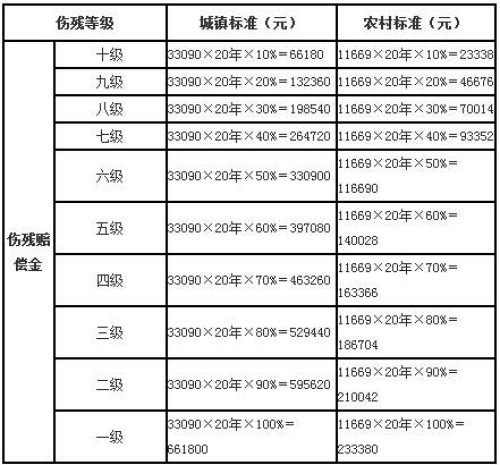 | 伤残等级 | | 城镇标准（元） | 农村标准（元） |
|---|---|---|---|
| 伤残赔偿金 | 十级 | 33090×20年×10%=66180 | 11669×20年×10%=23338 |
| | 九级 | 33090×20年×20%=132360 | 11669×20年×20%=46676 |
| | 八级 | 33090×20年×30%=198540 | 11669×20年×30%=70014 |
| | 七级 | 33090×20年×40%=264720 | 11669×20年×40%=93352 |
| | 六级 | 33090×20年×50%=330900 | 11669×20年×50%=116690 |
| | 五级 | 33090×20年×60%=397080 | 11669×20年×60%=140028 |
| | 四级 | 33090×20年×70%=463260 | 11669×20年×70%=163366 |
| | 三级 | 33090×20年×80%=529440 | 11669×20年×80%=186704 |
| | 二级 | 33090×20年×90%=595620 | 11669×20年×90%=210042 |
| | 一级 | 33090×20年×100%=661800 | 11669×20年×100%=233380 |